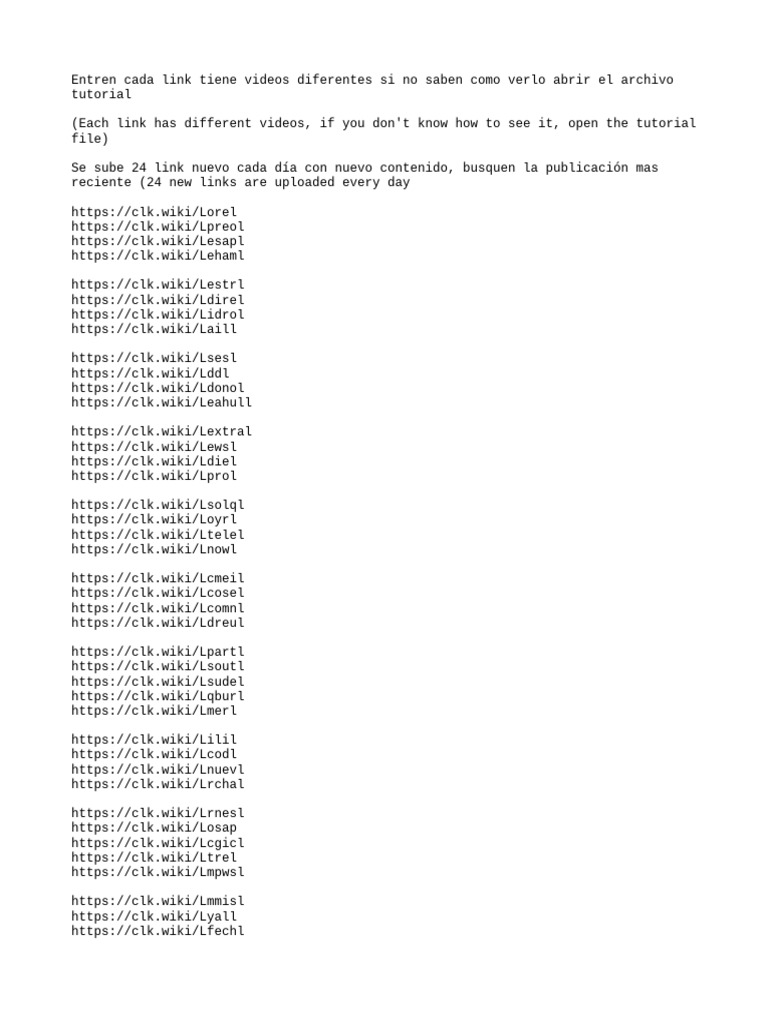 Entren cada link tiene videos diferentes si no saben como verlo abrir el archivo tutorial

(Each link has different videos, if you don't know how to see it, open the tutorial file)

Se sube 24 link nuevo cada día con nuevo contenido, busquen la publicación mas reciente (24 new links are uploaded every day

https://clk.wiki/Lorel
https://clk.wiki/Lpreol
https://clk.wiki/Lesapl
https://clk.wiki/Lehaml

https://clk.wiki/Lestrl
https://clk.wiki/Ldirel
https://clk.wiki/Lidrol
https://clk.wiki/Laill

https://clk.wiki/Lsesl
https://clk.wiki/Lddl
https://clk.wiki/Ldonol
https://clk.wiki/Leahull

https://clk.wiki/Lextral
https://clk.wiki/Lewsl
https://clk.wiki/Ldiel
https://clk.wiki/Lprol

https://clk.wiki/Lsolql
https://clk.wiki/Loyrl
https://clk.wiki/Ltelel
https://clk.wiki/Lnowl

https://clk.wiki/Lcmeil
https://clk.wiki/Lcosel
https://clk.wiki/Lcomnl
https://clk.wiki/Ldreul

https://clk.wiki/Lpartl
https://clk.wiki/Lsoutl
https://clk.wiki/Lsudel
https://clk.wiki/Lqburl
https://clk.wiki/Lmerl

https://clk.wiki/Lilil
https://clk.wiki/Lcodl
https://clk.wiki/Lnuevl
https://clk.wiki/Lrchal

https://clk.wiki/Lrnesl
https://clk.wiki/Losap
https://clk.wiki/Lcgicl
https://clk.wiki/Ltrel
https://clk.wiki/Lmpwsl

https://clk.wiki/Lmmisl
https://clk.wiki/Lyall
https://clk.wiki/Lfechl